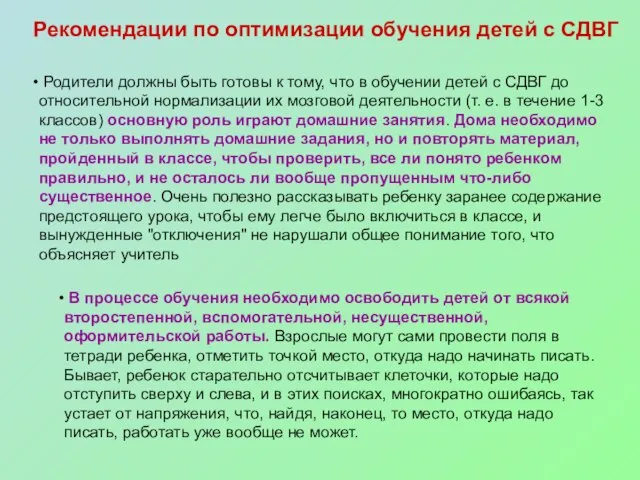 Рекомендации по оптимизации обучения детей с СДВГ

• Родители должны быть готовы к тому, что в обучении детей с СДВГ до относительной нормализации их мозговой деятельности (т. е. в течение 1-3 классов) основную роль играют домашние занятия. Дома необходимо не только выполнять домашние задания, но и повторять материал, пройденный в классе, чтобы проверить, все ли понято ребенком правильно, и не осталось ли вообще пропущенным что-либо существенное. Очень полезно рассказывать ребенку заранее содержание предстоящего урока, чтобы ему легче было включиться в классе, и вынужденные "отключения" не нарушали общее понимание того, что объясняет учитель

• В процессе обучения необходимо освободить детей от всякой второстепенной, вспомогательной, несущественной, оформительской работы. Взрослые могут сами провести поля в тетради ребенка, отметить точкой место, откуда надо начинать писать. Бывает, ребенок старательно отсчитывает клеточки, которые надо отступить сверху и слева, и в этих поисках, многократно ошибаясь, так устает от напряжения, что, найдя, наконец, то место, откуда надо писать, работать уже вообще не может.